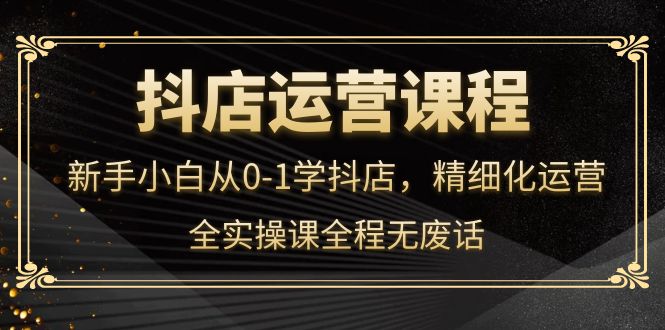 抖店运营课程

新手小白从0-1学抖店，精细化运营

全实操课全程无废话